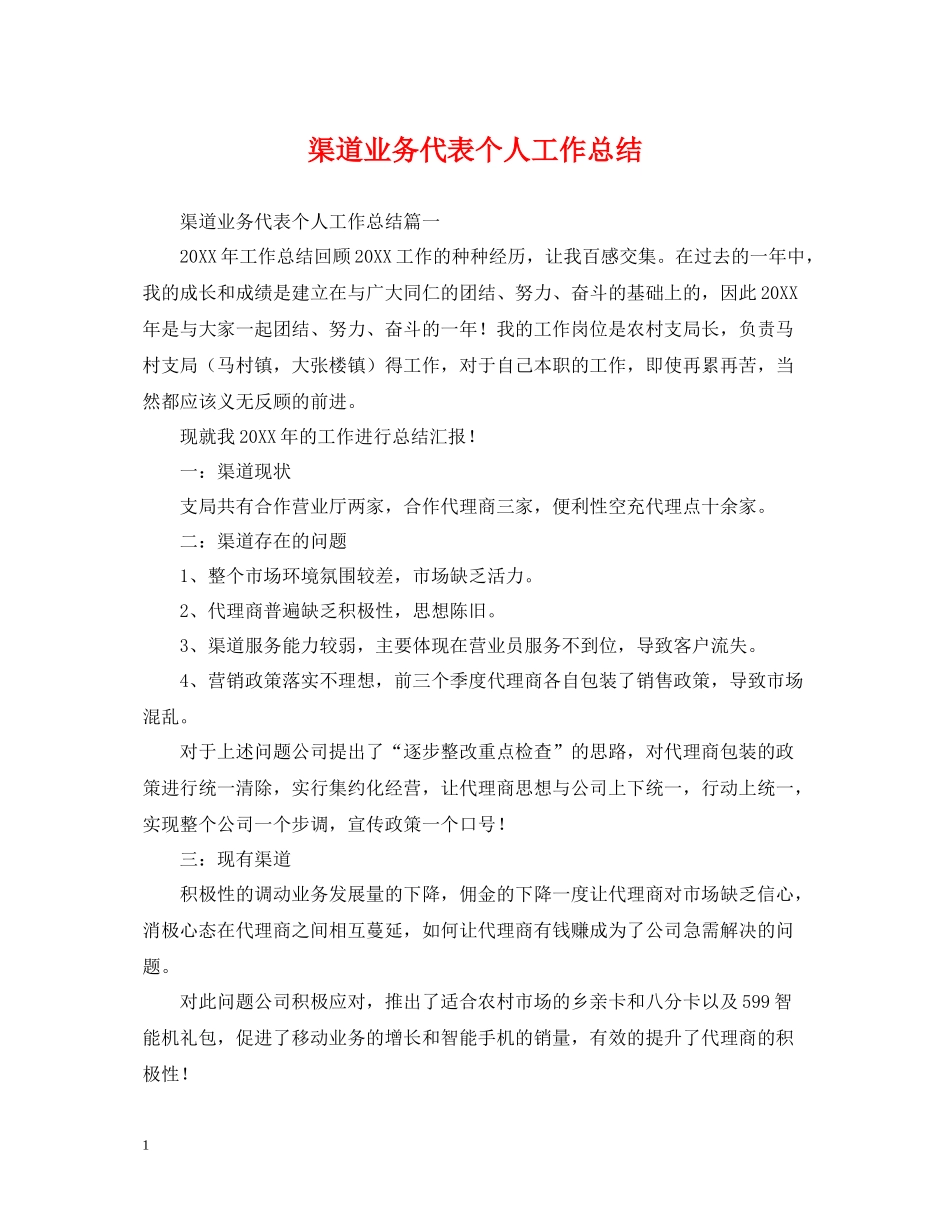 渠道业务代表个人工作总结

渠道业务代表个人工作总结篇一

20XX年工作总结回顾20XX工作的种种经历，让我百感交集。在过去的一年中，我的成长和成绩是建立在与广大同仁的团结、努力、奋斗的基础上的，因此20XX年是与大家一起团结、努力、奋斗的一年！我的工作岗位是农村支局长，负责马村支局（马村镇，大张楼镇）得工作，对于自己本职的工作，即使再累再苦，当然都应该义无反顾的前进。

现就我20XX年的工作进行总结汇报！

一：渠道现状

支局共有合作营业厅两家，合作代理商三家，便利性空充代理点十余家。

二：渠道存在的问题

1、整个市场环境氛围较差，市场缺乏活力。

2、代理商普遍缺乏积极性，思想陈旧。

3、渠道服务能力较弱，主要体现在营业员服务不到位，导致客户流失。

4、营销政策落实不理想，前三个季度代理商各自包装了销售政策，导致市场混乱。

对于上述问题公司提出了“逐步整改重点检查”的思路，对代理商包装的政策进行统一清除，实行集约化经营，让代理商思想与公司上下统一，行动上统一，实现整个公司一个步调，宣传政策一个口号！

三：现有渠道

积极性的调动业务发展量的下降，佣金的下降一度让代理商对市场缺乏信心，消极心态在代理商之间相互蔓延，如何让代理商有钱赚成为了公司急需解决的问题。

对此问题公司积极应对，推出了适合农村市场的乡亲卡和八分卡以及599智能机礼包，促进了移动业务的增长和智能手机的销量，有效的提升了代理商的积极性！

1